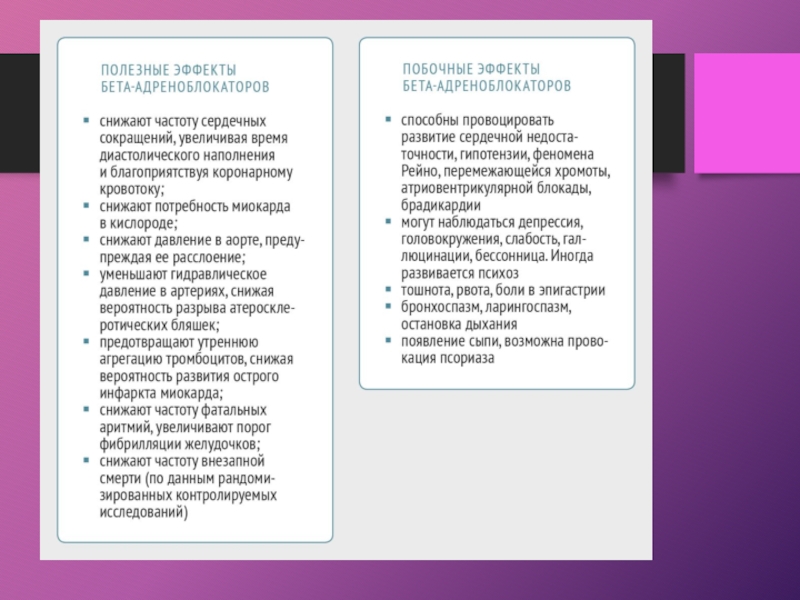 ПОЛЕЗНЫЕ ЭФФЕКТЫ БЕТА-АДРЕНОБЛОКАТОРОВ

- снижают частоту сердечных сокращений, увеличивая время диастолического наполнения и благоприятствуя коронарному кровотоку;
- снижают потребность миокарда в кислороде;
- снижают давление в аорте, предупреждая ее расслоение;
- уменьшают гидравлическое давление в артериях, снижая вероятность разрыва атеросклеротических бляшек;
- предотвращают утреннюю агрегацию тромбоцитов, снижая вероятность развития острого инфаркта миокарда;
- снижают частоту фатальных аритмий, увеличивают порог фибрилляции желудочков;
- снижают частоту внезапной смерти (по данным рандомизированных контролируемых исследований)

ПОБОЧНЫЕ ЭФФЕКТЫ БЕТА-АДРЕНОБЛОКАТОРОВ

- способны провоцировать развитие сердечной недостаточности, гипотензии, феномена Рейно, перемежающейся хромоты, атриовентрикулярной блокады, брадикардии
- могут наблюдаться депрессия, головокружения, слабость, галлюцинации, бессонница. Иногда развивается психоз
- тошнота, рвота, боли в эпигастрии
- бронхоспазм, ларингоспазм, остановка дыхания
- появление сыпи, возможна провокация псориаза